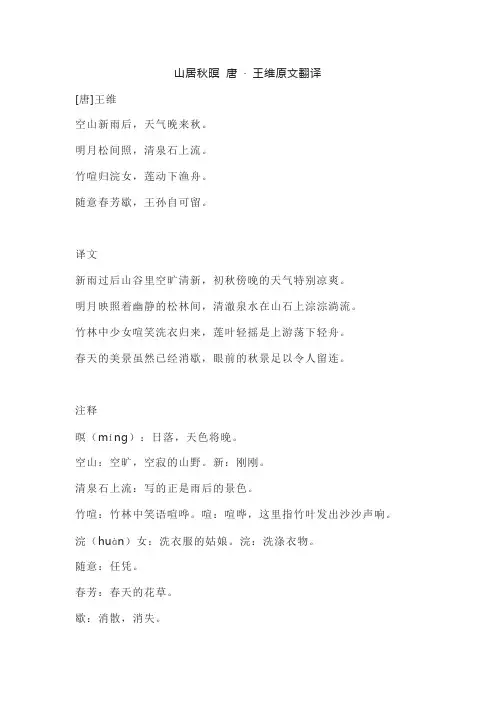 山居秋暝 唐 · 王维原文翻译

[唐]王维

空山新雨后，天气晚来秋。

明月松间照，清泉石上流。

竹喧归浣女，莲动下渔舟。

随意春芳歇，王孙自可留。

译文

新雨过后山谷里空旷清新，初秋傍晚的天气特别凉爽。

明月映照着幽静的松林间，清澈泉水在山石上淙淙淌流。

竹林中少女喧笑洗衣归来，莲叶轻摇是上游荡下轻舟。

春天的美景虽然已经消歇，眼前的秋景足以令人留连。

注释

暝（míng）：日落，天色将晚。

空山：空旷，空寂的山野。新：刚刚。

清泉石上流：写的正是雨后的景色。

竹喧：竹林中笑语喧哗。喧：喧哗，这里指竹叶发出沙沙声响。

浣（huàn）女：洗衣服的姑娘。浣：洗涤衣物。

随意：任凭。

春芳：春天的花草。

歇：消散，消失。